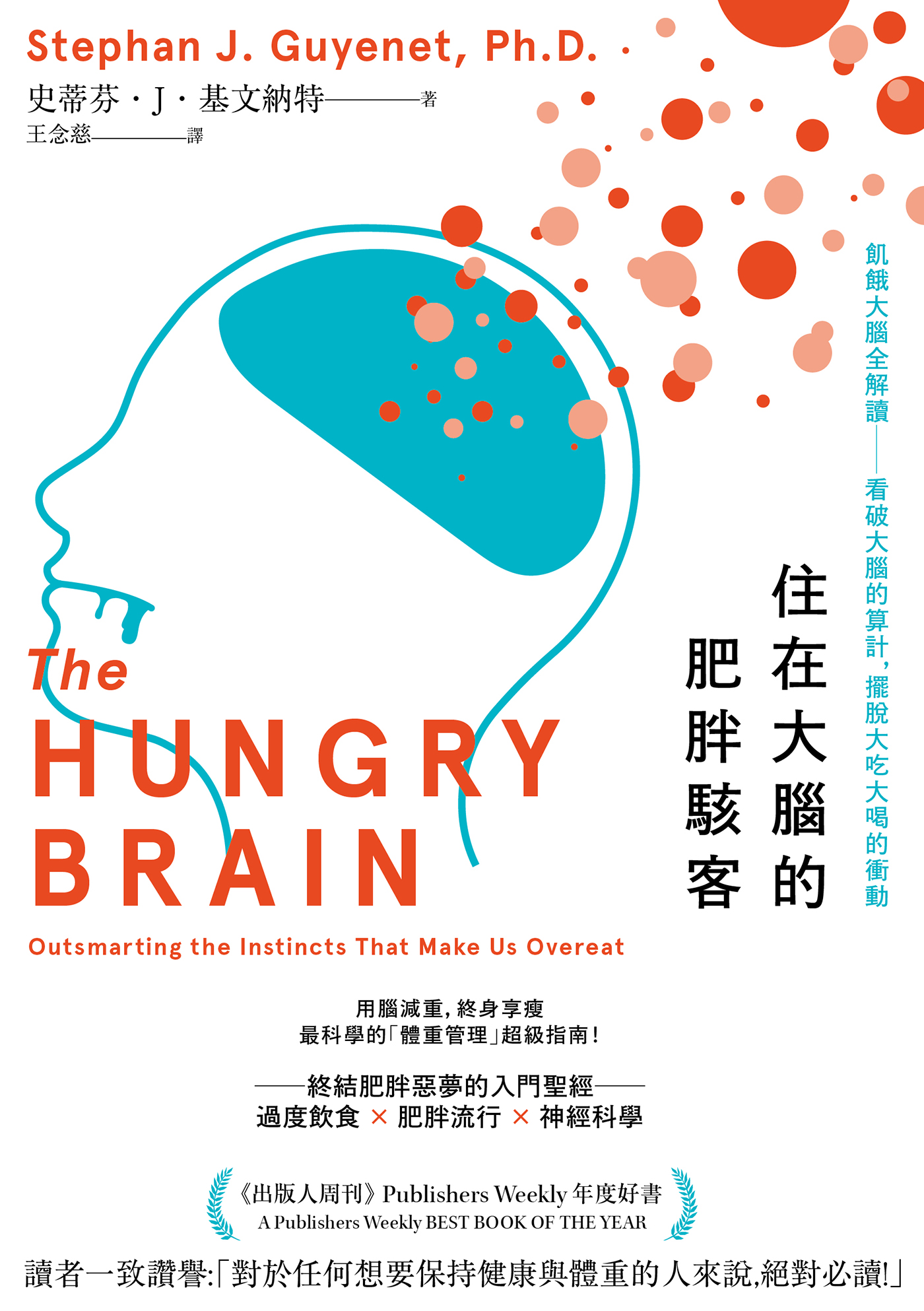 Stephan J. Guyenet, Ph.D.

史蒂芬・J・基文納特——著
王念慈——譯

飢餓大腦全解讀——看破大腦的算計,擺脫大吃大喝的衝動

住在大腦的肥胖駭客

The HUNGRY BRAIN

Outsmarting the Instincts That Make Us Overeat

用腦減重,終身享瘦
最科學的「體重管理」超級指南!

——終結肥胖惡夢的入門聖經——
過度飲食 × 肥胖流行 × 神經科學

《出版人周刊》Publishers Weekly 年度好書
A Publishers Weekly BEST BOOK OF THE YEAR

讀者一致讚譽:「對於任何想要保持健康與體重的人來說,絕對必讀!」